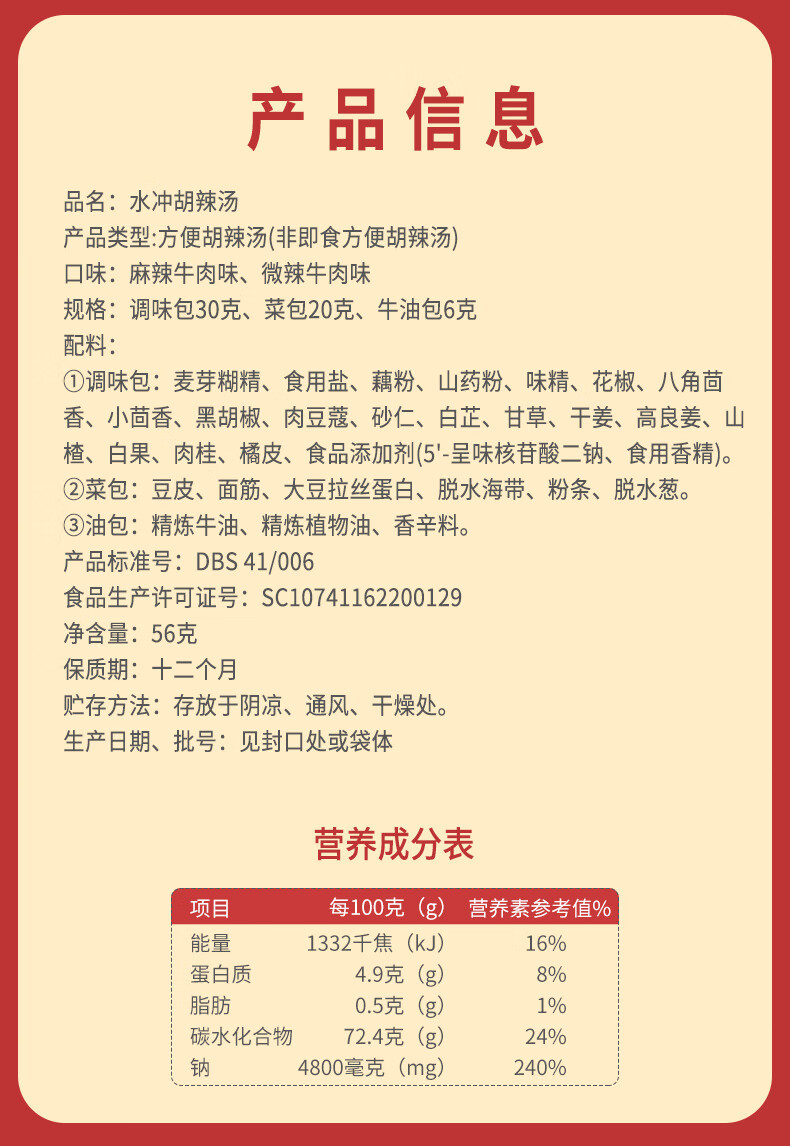 产品信息

品名：水冲胡辣汤
产品类型:方便胡辣汤(非即食方便胡辣汤)
口味：麻辣牛肉味、微辣牛肉味
规格：调味包30克、菜包20克、牛油包6克
配料：
①调味包：麦芽糊精、食用盐、藕粉、山药粉、味精、花椒、八角茴香、小茴香、黑胡椒、肉豆蔻、砂仁、白芷、甘草、干姜、高良姜、山楂、白果、肉桂、橘皮、食品添加剂(5'-呈味核苷酸二钠、食用香精)。
②菜包：豆皮、面筋、大豆拉丝蛋白、脱水海带、粉条、脱水葱。
③油包：精炼牛油、精炼植物油、香辛料。
产品标准号：DBS 41/006
食品生产许可证号：SC10741162200129
净含量：56克
保质期：十二个月
贮存方法：存放于阴凉、通风、干燥处。
生产日期、批号：见封口处或袋体

营养成分表

| 项目 | 每100克（g） | 营养素参考值% |
|---|---|---|
| 能量 | 1332千焦（kJ） | 16% |
| 蛋白质 | 4.9克（g） | 8% |
| 脂肪 | 0.5克（g） | 1% |
| 碳水化合物 | 72.4克（g） | 24% |
| 钠 | 4800毫克（mg） | 240% |